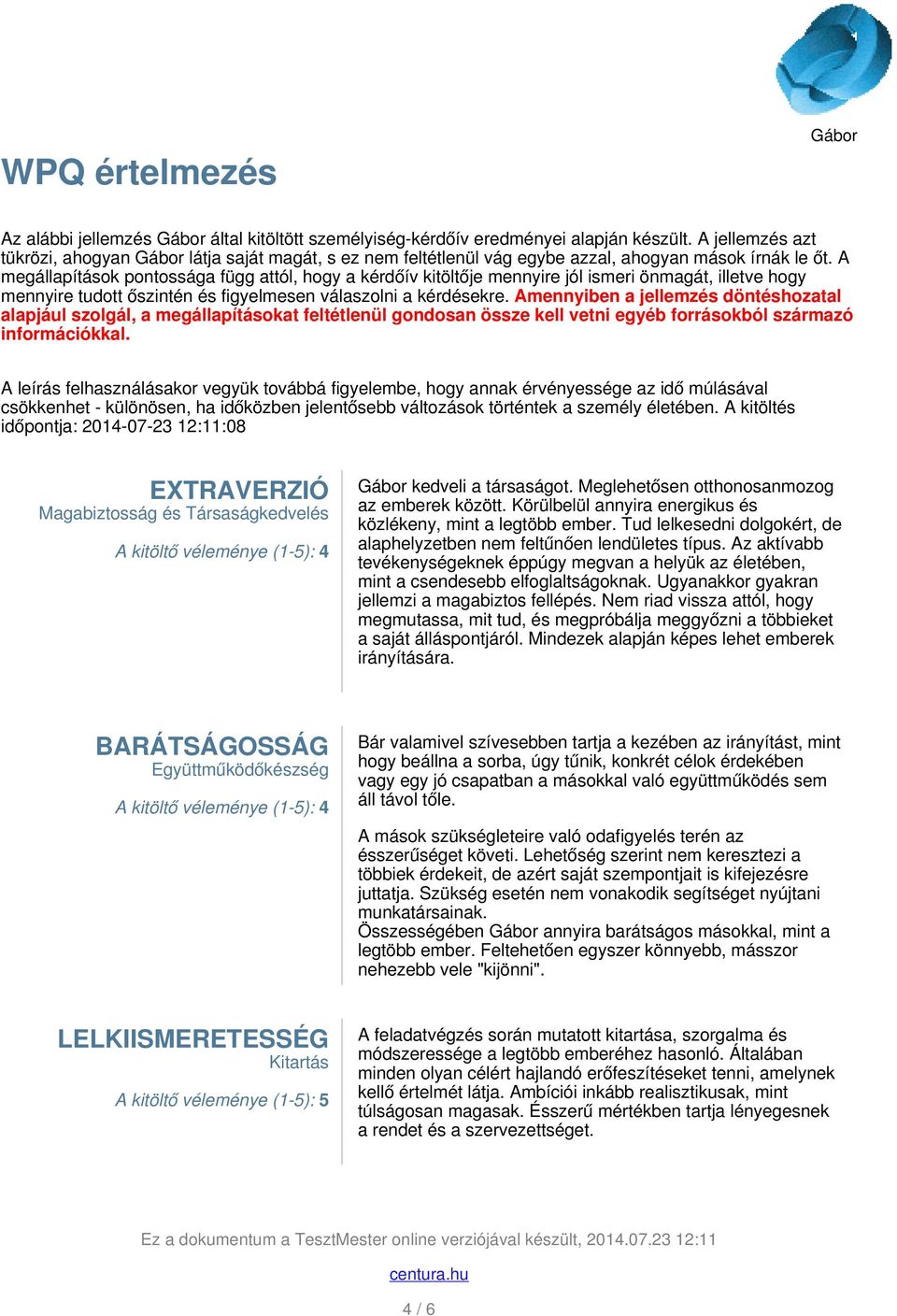 Gábor

WPQ értelmezés

Az alábbi jellemzés Gábor által kitöltött személyiség-kérdőív eredményei alapján készült. A jellemzés azt tükrözi, ahogyan Gábor látja saját magát, s ez nem feltétlenül vág egybe azzal, ahogyan mások írnák le őt. A megállapítások pontossága függ attól, hogy a kérdőív kitöltője mennyire jól ismeri önmagát, illetve hogy mennyire tudott őszintén és figyelmesen válaszolni a kérdésekre. Amennyiben a jellemzés döntéshozatal alapjául szolgál, a megállapításokat feltétlenül gondosan össze kell vetni egyéb forrásokból származó információkkal.

A leírás felhasználásakor vegyük továbbá figyelembe, hogy annak érvényessége az idő múlásával csökkenhet - különösen, ha időközben jelentősebb változások történtek a személy életében. A kitöltés időpontja: 2014-07-23 12:11:08

EXTRAVERZIÓ
Magabiztosság és Társaságkedvelés
A kitöltő véleménye (1-5): 4

Gábor kedveli a társaságot. Meglehetősen otthonosanmozog az emberek között. Körülbelül annyira energikus és közlékeny, mint a legtöbb ember. Tud lelkesedni dolgokért, de alaphelyzetben nem feltűnően lendületes típus. Az aktívabb tevékenységeknek éppúgy megvan a helyük az életében, mint a csendesebb elfoglaltságoknak. Ugyanakkor gyakran jellemzi a magabiztos fellépés. Nem riad vissza attól, hogy megmutassa, mit tud, és megpróbálja meggyőzni a többieket a saját álláspontjáról. Mindezek alapján képes lehet emberek irányítására.

BARÁTSÁGOSSÁG
Együttműködőkészség
A kitöltő véleménye (1-5): 4

Bár valamivel szívesebben tartja a kezében az irányítást, mint hogy beállna a sorba, úgy tűnik, konkrét célok érdekében vagy egy jó csapatban a másokkal való együttműködés sem áll távol tőle.

A mások szükségleteire való odafigyelés terén az ésszerűséget követi. Lehetőség szerint nem keresztezi a többiek érdekeit, de azért saját szempontjait is kifejezésre juttatja. Szükség esetén nem vonakodik segítséget nyújtani munkatársainak.
Összességében Gábor annyira barátságos másokkal, mint a legtöbb ember. Feltehetően egyszer könnyebb, másszor nehezebb vele "kijönni".

LELKIISMERETESSÉG
Kitartás
A kitöltő véleménye (1-5): 5

A feladatvégzés során mutatott kitartása, szorgalma és módszeressége a legtöbb emberéhez hasonló. Általában minden olyan célért hajlandó erőfeszítéseket tenni, amelynek kellő értelmét látja. Ambíciói inkább realisztikusak, mint túlságosan magasak. Ésszerű mértékben tartja lényegesnek a rendet és a szervezettséget.

Ez a dokumentum a TesztMester online verziójával készült, 2014.07.23 12:11

centura.hu

4 / 6